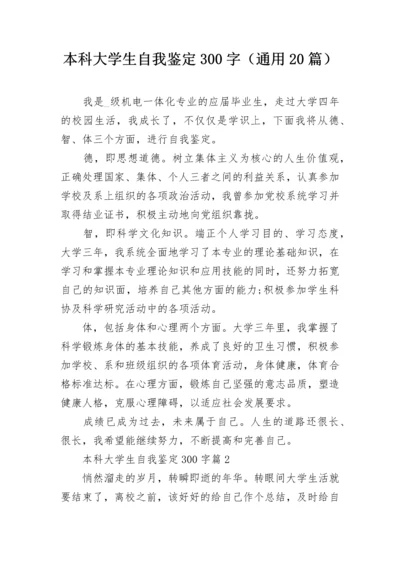 本科大学生自我鉴定 300 字（通用 20 篇）

我是_级机电一体化专业的应届毕业生，走过大学四年的校园生活，我成长了，不仅仅是学识上，下面我将从德、智、体三个方面，进行自我鉴定。

德，即思想道德。树立集体主义为核心的人生价值观，正确处理国家、集体、个人三者之间的利益关系，认真参加学校及系上组织的各项政治活动，我曾参加党校系统学习并取得结业证书，积极主动地向党组织靠拢。

智，即科学文化知识。端正个人学习目的、学习态度，大学三年，我系统全面地学习了本专业的理论基础知识，在学习和掌握本专业理论知识和应用技能的同时，还努力拓宽自己的知识面，培养自己其他方面的能力;积极参加学生科协及科学研究活动中的各项活动。

体，包括身体和心理两个方面。大学三年里，我掌握了科学锻炼身体的基本技能，养成了良好的卫生习惯，积极参加学校、系和班级组织的各项体育活动，身体健康，体育合格标准达标。在心理方面，锻炼自己坚强的意志品质，塑造健康人格，克服心理障碍，以适应社会发展要求。

成绩已成为过去，未来属于自己。人生的道路还很长、很长，我希望能继续努力，不断提高和完善自己。

本科大学生自我鉴定 300 字篇 2

悄然溜走的岁月，转瞬即逝的年华。转眼间大学生活就要结束了，离校之前，该好好的给自己作个总结，及时给自